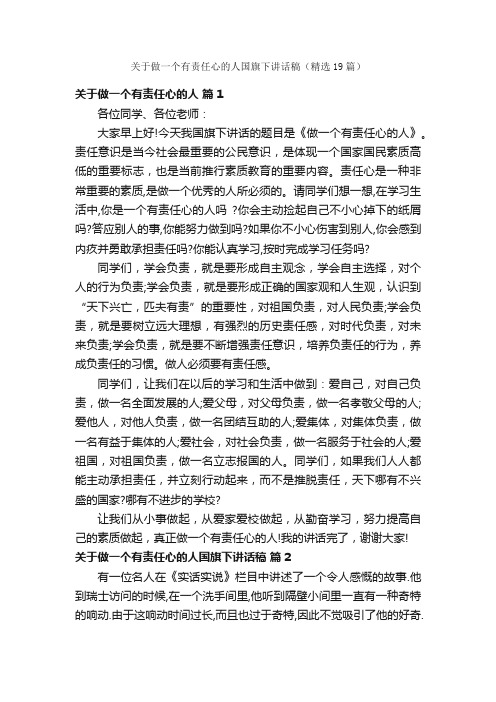 关于做一个有责任心的人国旗下讲话稿（精选19篇）

关于做一个有责任心的人 篇1

各位同学、各位老师：

大家早上好!今天我国旗下讲话的题目是《做一个有责任心的人》。责任意识是当今社会最重要的公民意识，是体现一个国家国民素质高低的重要标志，也是当前推行素质教育的重要内容。责任心是一种非常重要的素质,是做一个优秀的人所必须的。请同学们想一想,在学习生活中,你是一个有责任心的人吗 ?你会主动捡起自己不小心掉下的纸屑吗?答应别人的事,你能努力做到吗?如果你不小心伤害到别人,你会感到内疚并勇敢承担责任吗?你能认真学习,按时完成学习任务吗?

同学们，学会负责，就是要形成自主观念，学会自主选择，对个人的行为负责;学会负责，就是要形成正确的国家观和人生观，认识到“天下兴亡，匹夫有责”的重要性，对祖国负责，对人民负责;学会负责，就是要树立远大理想，有强烈的历史责任感，对时代负责，对未来负责;学会负责，就是要不断增强责任意识，培养负责任的行为，养成负责任的习惯。做人必须要有责任感。

同学们，让我们在以后的学习和生活中做到：爱自己，对自己负责，做一名全面发展的人;爱父母，对父母负责，做一名孝敬父母的人;爱他人，对他人负责，做一名团结互助的人;爱集体，对集体负责，做一名有益于集体的人;爱社会，对社会负责，做一名服务于社会的人;爱祖国，对祖国负责，做一名立志报国的人。同学们，如果我们人人都能主动承担责任，并立刻行动起来，而不是推脱责任，天下哪有不兴盛的国家?哪有不进步的学校?

让我们从小事做起，从爱家爱校做起，从勤奋学习，努力提高自己的素质做起，真正做一个有责任心的人!我的讲话完了，谢谢大家!

关于做一个有责任心的人国旗下讲话稿 篇2

有一位名人在《实话实说》栏目中讲述了一个令人感慨的故事.他到瑞士访问的时候,在一个洗手间里,他听到隔壁小间里一直有一种奇特的响动.由于这响动时间过长,而且也过于奇特,因此不觉吸引了他的好奇.